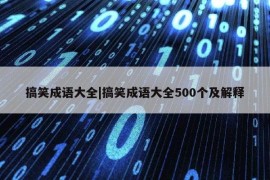 搞笑成语大全|搞笑成语大全500个及解释